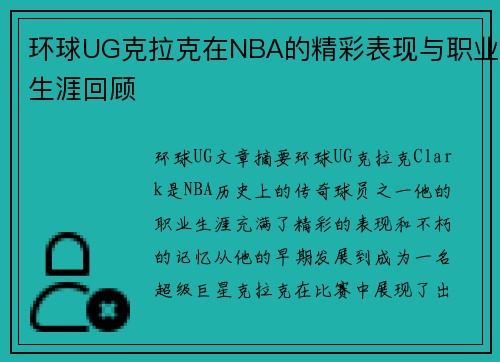 环球UG克拉克在NBA的精彩表现与职业生涯回顾

环球UG文章摘要环球UG克拉克Clark是NBA历史上的传奇球员之一他的职业生涯充满了精彩的表现和不朽的记忆从他的早期发展到成为一名超级巨星克拉克在比赛中展现了出